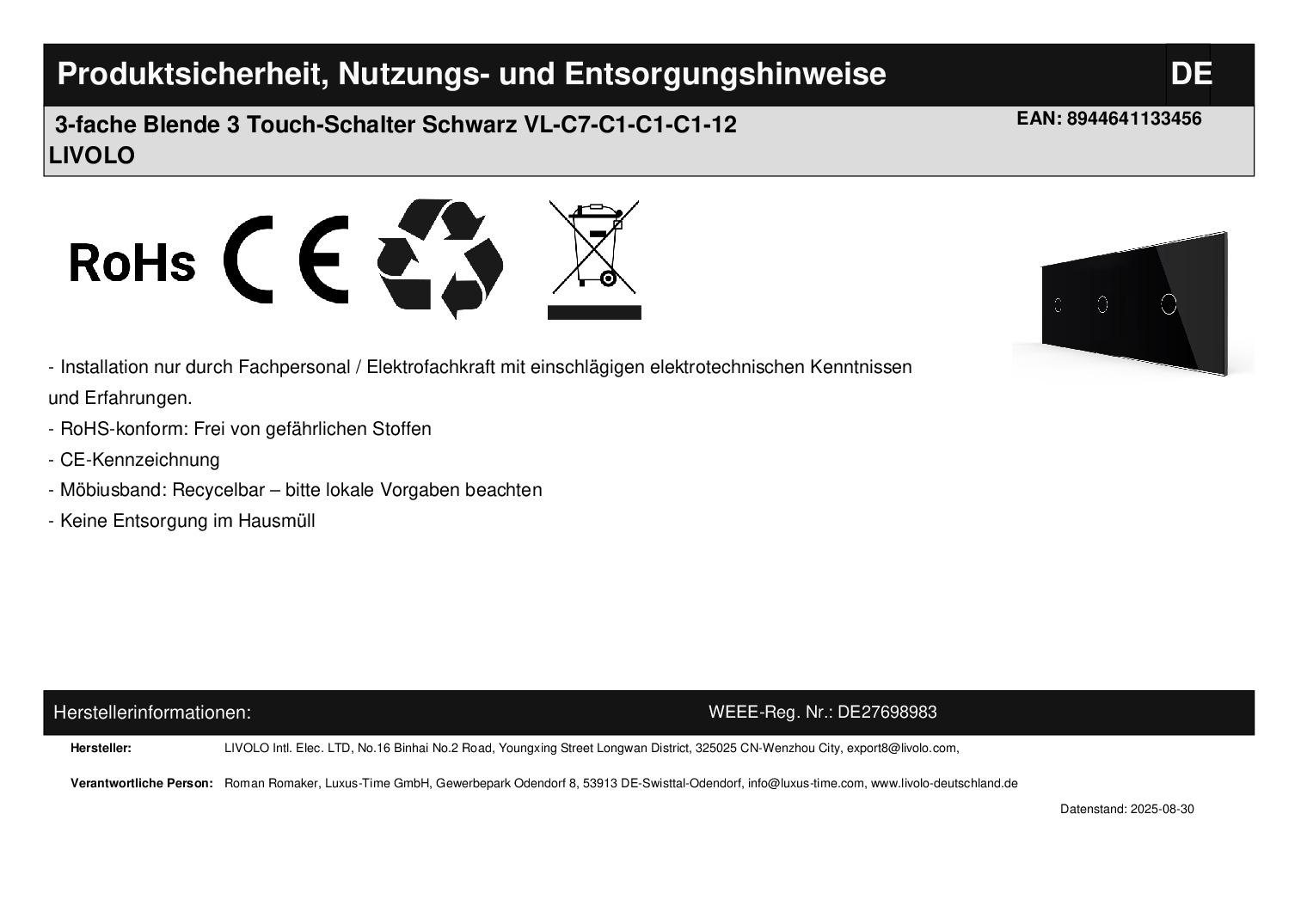 Produktsicherheit, Nutzungs- und Entsorgungshinweise DE

3-fache Blende 3 Touch-Schalter Schwarz VL-C7-C1-C1-C1-12
LIVOLO

EAN: 8944641133456

RoHs CE

- Installation nur durch Fachpersonal / Elektrofachkraft mit einschlägigen elektrotechnischen Kenntnissen und Erfahrungen.
- RoHS-konform: Frei von gefährlichen Stoffen
- CE-Kennzeichnung
- Möbiusband: Recycelbar – bitte lokale Vorgaben beachten
- Keine Entsorgung im Hausmüll

Herstellerinformationen: WEEE-Reg. Nr.: DE27698983

Hersteller: LIVOLO Intl. Elec. LTD, No.16 Binhai No.2 Road, Youngxing Street Longwan District, 325025 CN-Wenzhou City, export8@livolo.com,

Verantwortliche Person: Roman Romaker, Luxus-Time GmbH, Gewerbepark Odendorf 8, 53913 DE-Swisttal-Odendorf, info@luxus-time.com, www.livolo-deutschland.de

Datenstand: 2025-08-30